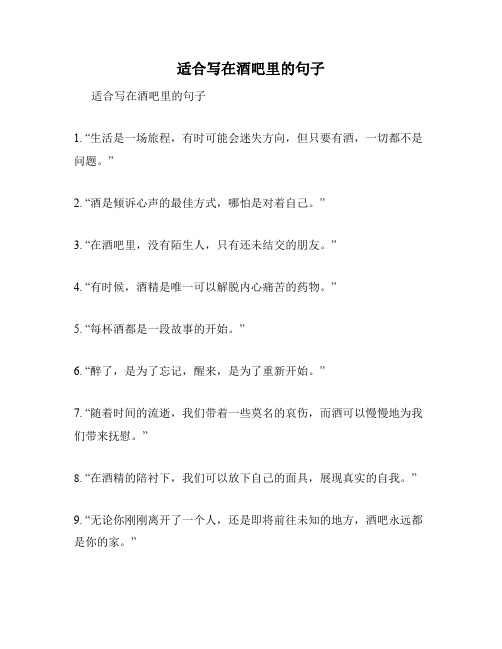 适合写在酒吧里的句子

适合写在酒吧里的句子

1. “生活是一场旅程，有时可能会迷失方向，但只要有酒，一切都不是问题。”

2. “酒是倾诉心声的最佳方式，哪怕是对着自己。”

3. “在酒吧里，没有陌生人，只有还未结交的朋友。”

4. “有时候，酒精是唯一可以解脱内心痛苦的药物。”

5. “每杯酒都是一段故事的开始。”

6. “醉了，是为了忘记，醒来，是为了重新开始。”

7. “随着时间的流逝，我们带着一些莫名的哀伤，而酒可以慢慢地为我们带来抚慰。”

8. “在酒精的陪衬下，我们可以放下自己的面具，展现真实的自我。”

9. “无论你刚刚离开了一个人，还是即将前往未知的地方，酒吧永远都是你的家。”